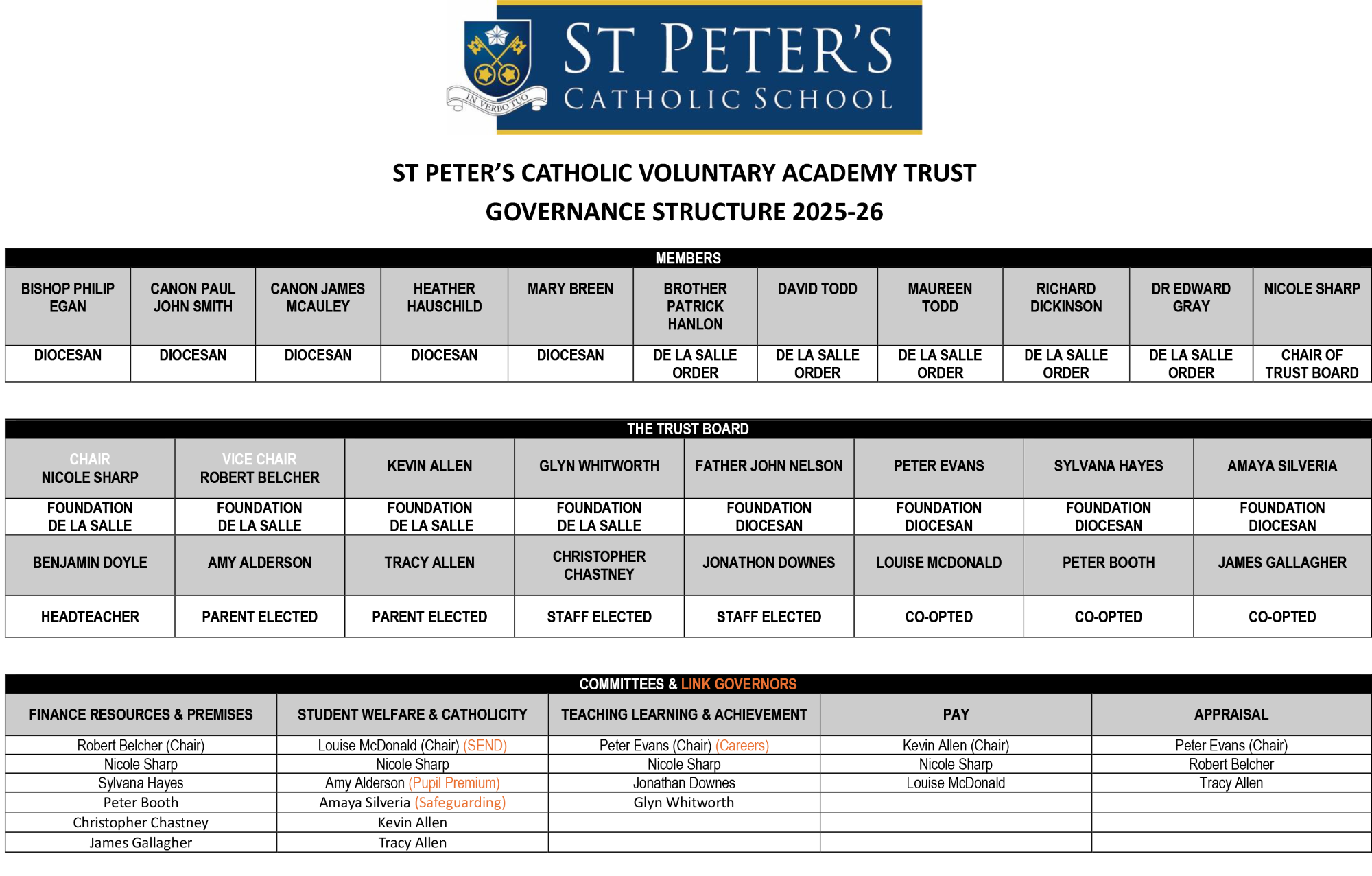 IN VERBO TUO

ST PETER'S
CATHOLIC SCHOOL

ST PETER'S CATHOLIC VOLUNTARY ACADEMY TRUST
GOVERNANCE STRUCTURE 2025-26

MEMBERS

| BISHOP PHILIP EGAN | CANON PAUL JOHN SMITH | CANON JAMES MCAULEY | HEATHER HAUSCHILD | MARY BREEN | BROTHER PATRICK HANLON | DAVID TODD | MAUREEN TODD | RICHARD DICKINSON | DR EDWARD GRAY | NICOLE SHARP |
|---|---|---|---|---|---|---|---|---|---|---|
| DIOCESAN | DIOCESAN | DIOCESAN | DIOCESAN | DIOCESAN | DE LA SALLE ORDER | DE LA SALLE ORDER | DE LA SALLE ORDER | DE LA SALLE ORDER | DE LA SALLE ORDER | CHAIR OF TRUST BOARD |

THE TRUST BOARD

| CHAIR NICOLE SHARP | VICE CHAIR ROBERT BELCHER | KEVIN ALLEN | GLYN WHITWORTH | FATHER JOHN NELSON | PETER EVANS | SYLVANA HAYES | AMAYA SILVERIA |
|---|---|---|---|---|---|---|---|
| FOUNDATION DE LA SALLE | FOUNDATION DE LA SALLE | FOUNDATION DE LA SALLE | FOUNDATION DE LA SALLE | FOUNDATION DIOCESAN | FOUNDATION DIOCESAN | FOUNDATION DIOCESAN | FOUNDATION DIOCESAN |
| BENJAMIN DOYLE | AMY ALDERSON | TRACY ALLEN | CHRISTOPHER CHASTNEY | JONATHON DOWNES | LOUISE MCDONALD | PETER BOOTH | JAMES GALLAGHER |
| HEADTEACHER | PARENT ELECTED | PARENT ELECTED | STAFF ELECTED | STAFF ELECTED | CO-OPTED | CO-OPTED | CO-OPTED |

COMMITTEES & LINK GOVERNORS

| FINANCE RESOURCES & PREMISES | STUDENT WELFARE & CATHOLICITY | TEACHING LEARNING & ACHIEVEMENT | PAY | APPRAISAL |
|---|---|---|---|---|
| Robert Belcher (Chair) | Louise McDonald (Chair) (SEND) | Peter Evans (Chair) (Careers) | Kevin Allen (Chair) | Peter Evans (Chair) |
| Nicole Sharp | Nicole Sharp | Nicole Sharp | Nicole Sharp | Robert Belcher |
| Sylvana Hayes | Amy Alderson (Pupil Premium) | Jonathan Downes | Louise McDonald | Tracy Allen |
| Peter Booth | Amaya Silveria (Safeguarding) | Glyn Whitworth | | |
| Christopher Chastney | Kevin Allen | | | |
| James Gallagher | Tracy Allen | | | |